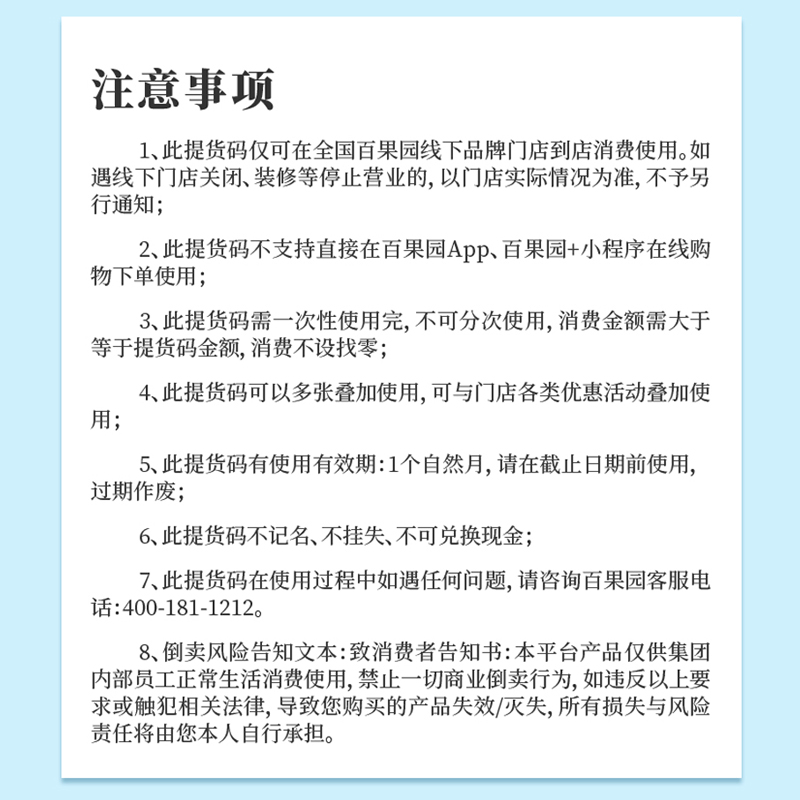 注意事项

1、此提货码仅可在全国百果园线下品牌门店到店消费使用。如遇线下门店关闭、装修等停止营业的，以门店实际情况为准，不予另行通知；

2、此提货码不支持直接在百果园App、百果园+小程序在线购物下单使用；

3、此提货码需一次性使用完，不可分次使用，消费金额需大于等于提货码金额，消费不设找零；

4、此提货码可以多张叠加使用，可与门店各类优惠活动叠加使用；

5、此提货码有使用有效期：1个自然月，请在截止日期前使用，过期作废；

6、此提货码不记名、不挂失、不可兑换现金；

7、此提货码在使用过程中如遇任何问题，请咨询百果园客服电话：400-181-1212。

8、倒卖风险告知文本：致消费者告知书：本平台产品仅供集团内部员工正常生活消费使用，禁止一切商业倒卖行为，如违反以上要求或触犯相关法律，导致您购买的产品失效/灭失，所有损失与风险责任将由您本人自行承担。